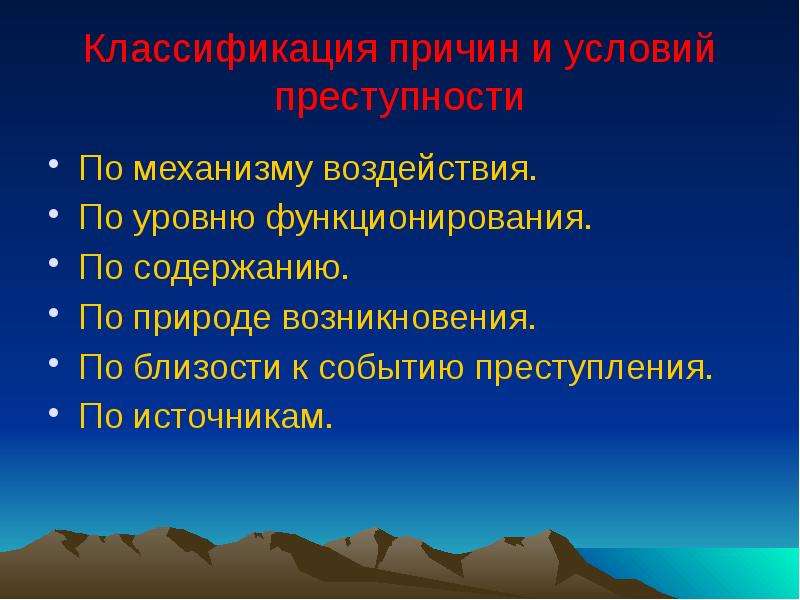 Классификация причин и условий преступности

• По механизму воздействия.
• По уровню функционирования.
• По содержанию.
• По природе возникновения.
• По близости к событию преступления.
• По источникам.